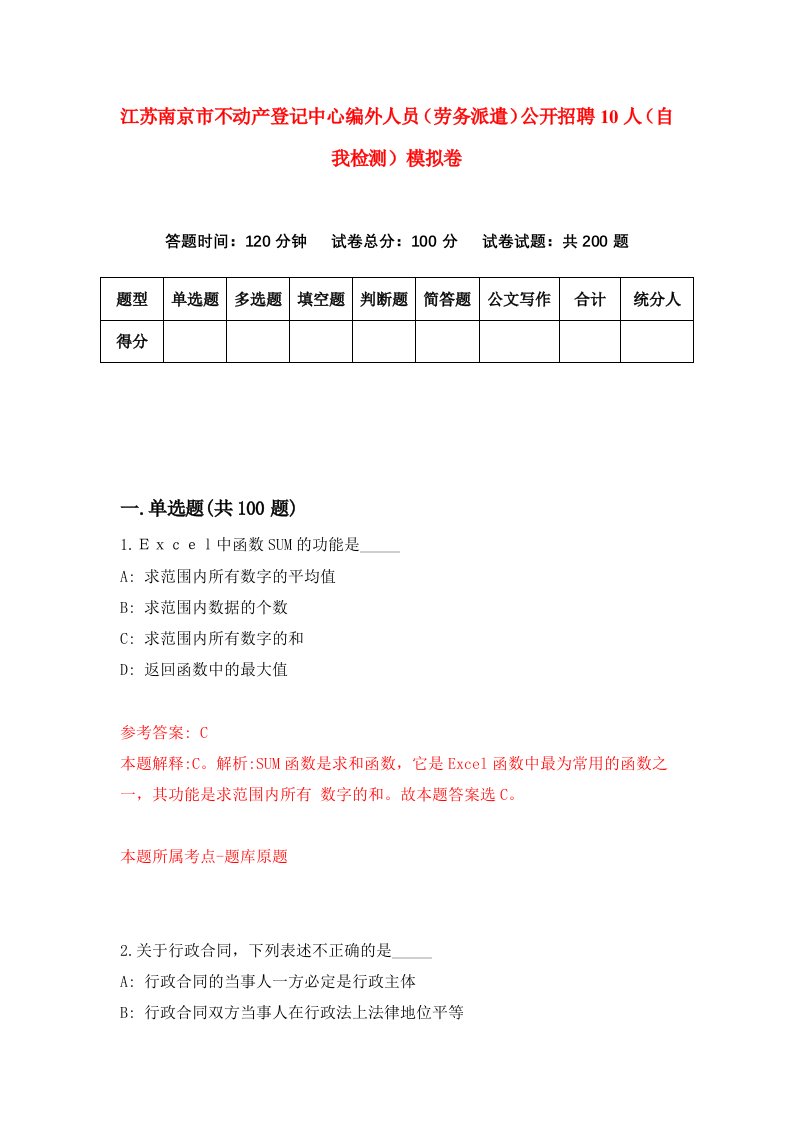 江苏南京市不动产登记中心编外人员（劳务派遣）公开招聘10人（自我检测）模拟卷

答题时间：120分钟　　试卷总分：100分　　试卷试题：共200题

| 题型 | 单选题 | 多选题 | 填空题 | 判断题 | 简答题 | 公文写作 | 合计 | 统分人 |
|---|---|---|---|---|---|---|---|---|
| 得分 | | | | | | | | |

一.单选题(共100题)

1.Ｅｘｃｅｌ中函数SUM的功能是_____

A: 求范围内所有数字的平均值

B: 求范围内数据的个数

C: 求范围内所有数字的和

D: 返回函数中的最大值

参考答案: C

本题解释:C。解析:SUM函数是求和函数，它是Excel函数中最为常用的函数之一，其功能是求范围内所有 数字的和。故本题答案选C。

本题所属考点-题库原题

2.关于行政合同，下列表述不正确的是_____

A: 行政合同的当事人一方必定是行政主体

B: 行政合同双方当事人在行政法上法律地位平等